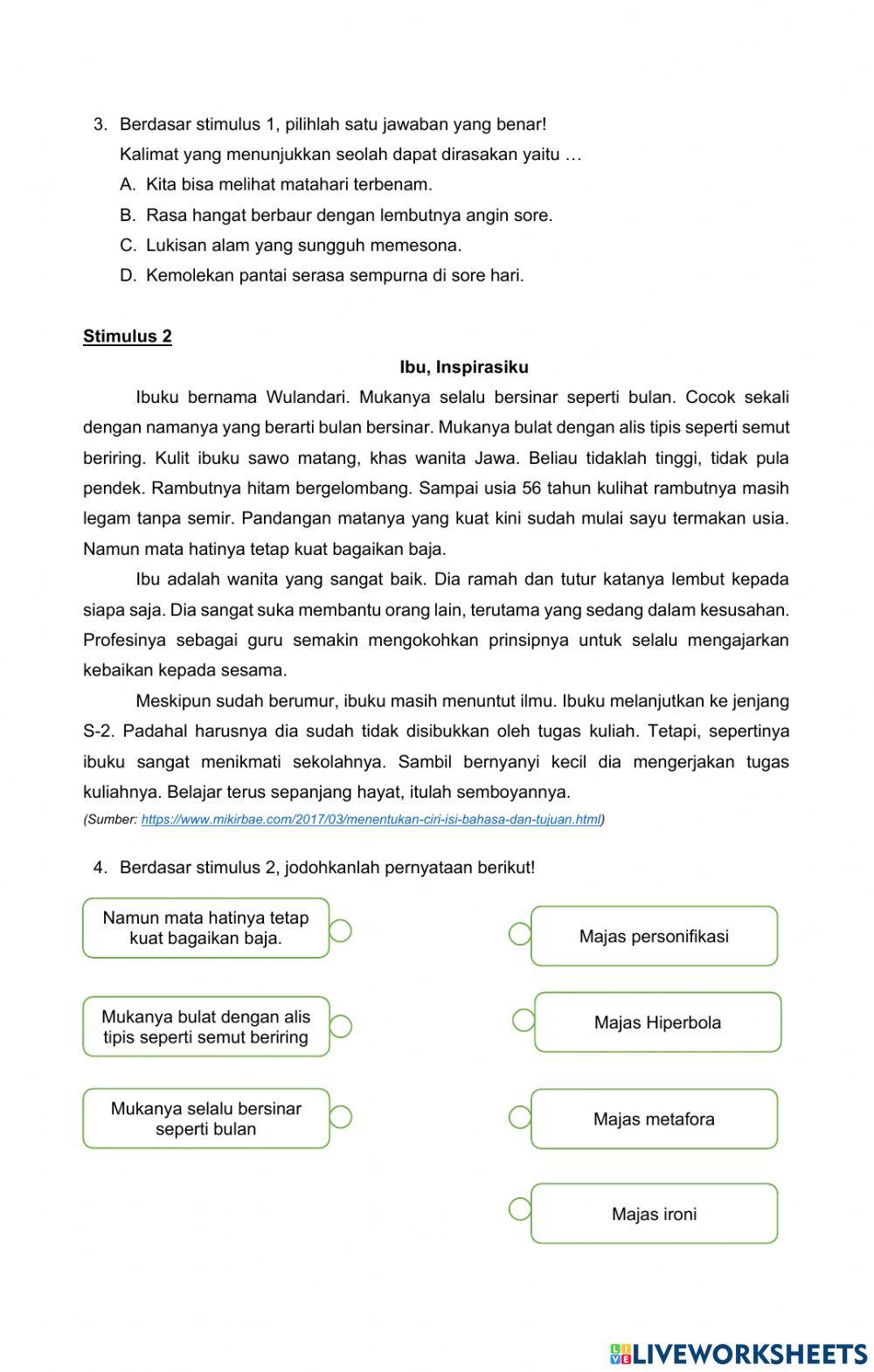 3. Berdasar stimulus 1, pilihlah satu jawaban yang benar!
Kalimat yang menunjukkan seolah dapat dirasakan yaitu …
A. Kita bisa melihat matahari terbenam.
B. Rasa hangat berbaur dengan lembutnya angin sore.
C. Lukisan alam yang sungguh memesona.
D. Kemolekan pantai serasa sempurna di sore hari.

Stimulus 2

Ibu, Inspirasiku

Ibuku bernama Wulandari. Mukanya selalu bersinar seperti bulan. Cocok sekali dengan namanya yang berarti bulan bersinar. Mukanya bulat dengan alis tipis seperti semut beriring. Kulit ibuku sawo matang, khas wanita Jawa. Beliau tidaklah tinggi, tidak pula pendek. Rambutnya hitam bergelombang. Sampai usia 56 tahun kulihat rambutnya masih legam tanpa semir. Pandangan matanya yang kuat kini sudah mulai sayu termakan usia. Namun mata hatinya tetap kuat bagaikan baja.

Ibu adalah wanita yang sangat baik. Dia ramah dan tutur katanya lembut kepada siapa saja. Dia sangat suka membantu orang lain, terutama yang sedang dalam kesusahan. Profesinya sebagai guru semakin mengokohkan prinsipnya untuk selalu mengajarkan kebaikan kepada sesama.

Meskipun sudah berumur, ibuku masih menuntut ilmu. Ibuku melanjutkan ke jenjang S-2. Padahal harusnya dia sudah tidak disibukkan oleh tugas kuliah. Tetapi, sepertinya ibuku sangat menikmati sekolahnya. Sambil bernyanyi kecil dia mengerjakan tugas kuliahnya. Belajar terus sepanjang hayat, itulah semboyannya.

(Sumber: https://www.mikirbae.com/2017/03/menentukan-ciri-isi-bahasa-dan-tujuan.html)

4. Berdasar stimulus 2, jodohkanlah pernyataan berikut!

Namun mata hatinya tetap kuat bagaikan baja.

Mukanya bulat dengan alis tipis seperti semut beriring

Mukanya selalu bersinar seperti bulan

Majas personifikasi

Majas Hiperbola

Majas metafora

Majas ironi

LIVEWORKSHEETS